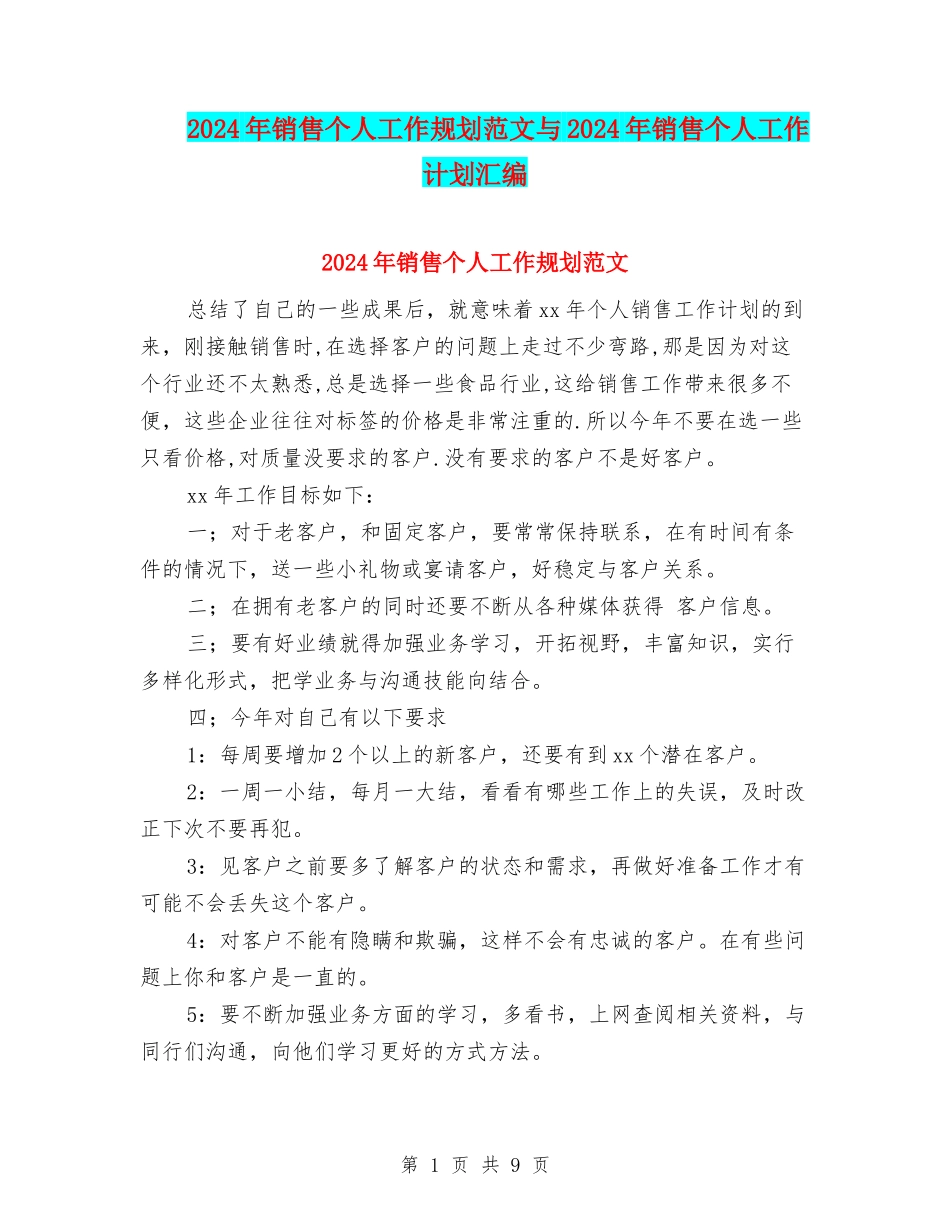 2024年销售个人工作规划范文与2024年销售个人工作计划汇编

2024年销售个人工作规划范文

总结了自己的一些成果后，就意味着xx年个人销售工作计划的到来，刚接触销售时,在选择客户的问题上走过不少弯路,那是因为对这个行业还不太熟悉,总是选择一些食品行业,这给销售工作带来很多不便，这些企业往往对标签的价格是非常注重的.所以今年不要在选一些只看价格,对质量没要求的客户.没有要求的客户不是好客户。

xx年工作目标如下：

一；对于老客户，和固定客户，要常常保持联系，在有时间有条件的情况下，送一些小礼物或宴请客户，好稳定与客户关系。

二；在拥有老客户的同时还要不断从各种媒体获得 客户信息。

三；要有好业绩就得加强业务学习，开拓视野，丰富知识，实行多样化形式，把学业务与沟通技能向结合。

四；今年对自己有以下要求

1：每周要增加2个以上的新客户，还要有到xx个潜在客户。

2：一周一小结，每月一大结，看看有哪些工作上的失误，及时改正下次不要再犯。

3：见客户之前要多了解客户的状态和需求，再做好准备工作才有可能不会丢失这个客户。

4：对客户不能有隐瞒和欺骗，这样不会有忠诚的客户。在有些问题上你和客户是一直的。

5：要不断加强业务方面的学习，多看书，上网查阅相关资料，与同行们沟通，向他们学习更好的方式方法。

第 1 页 共 9 页